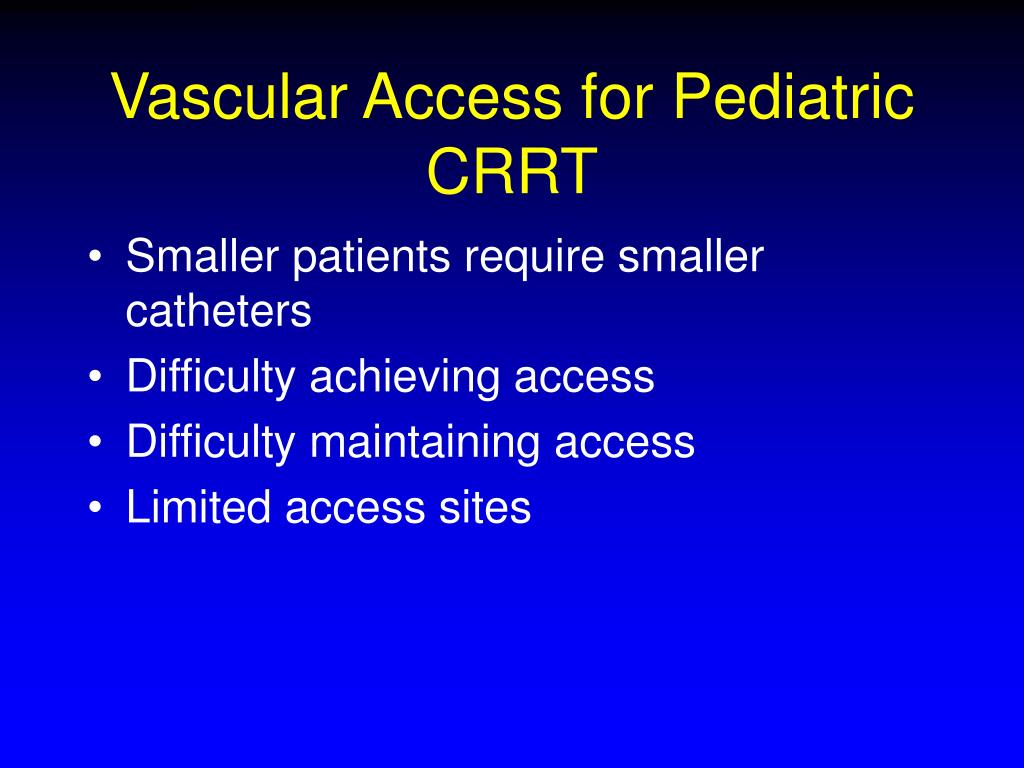 Vascular Access for Pediatric CRRT

• Smaller patients require smaller catheters
• Difficulty achieving access
• Difficulty maintaining access
• Limited access sites